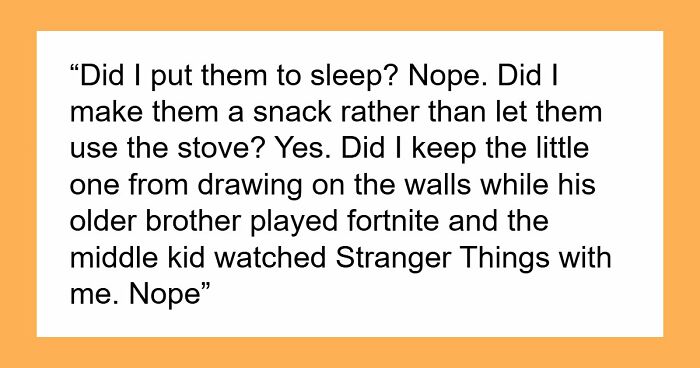 “Did I put them to sleep? Nope. Did I make them a snack rather than let them use the stove? Yes. Did I keep the little one from drawing on the walls while his older brother played fortnite and the middle kid watched Stranger Things with me. Nope”